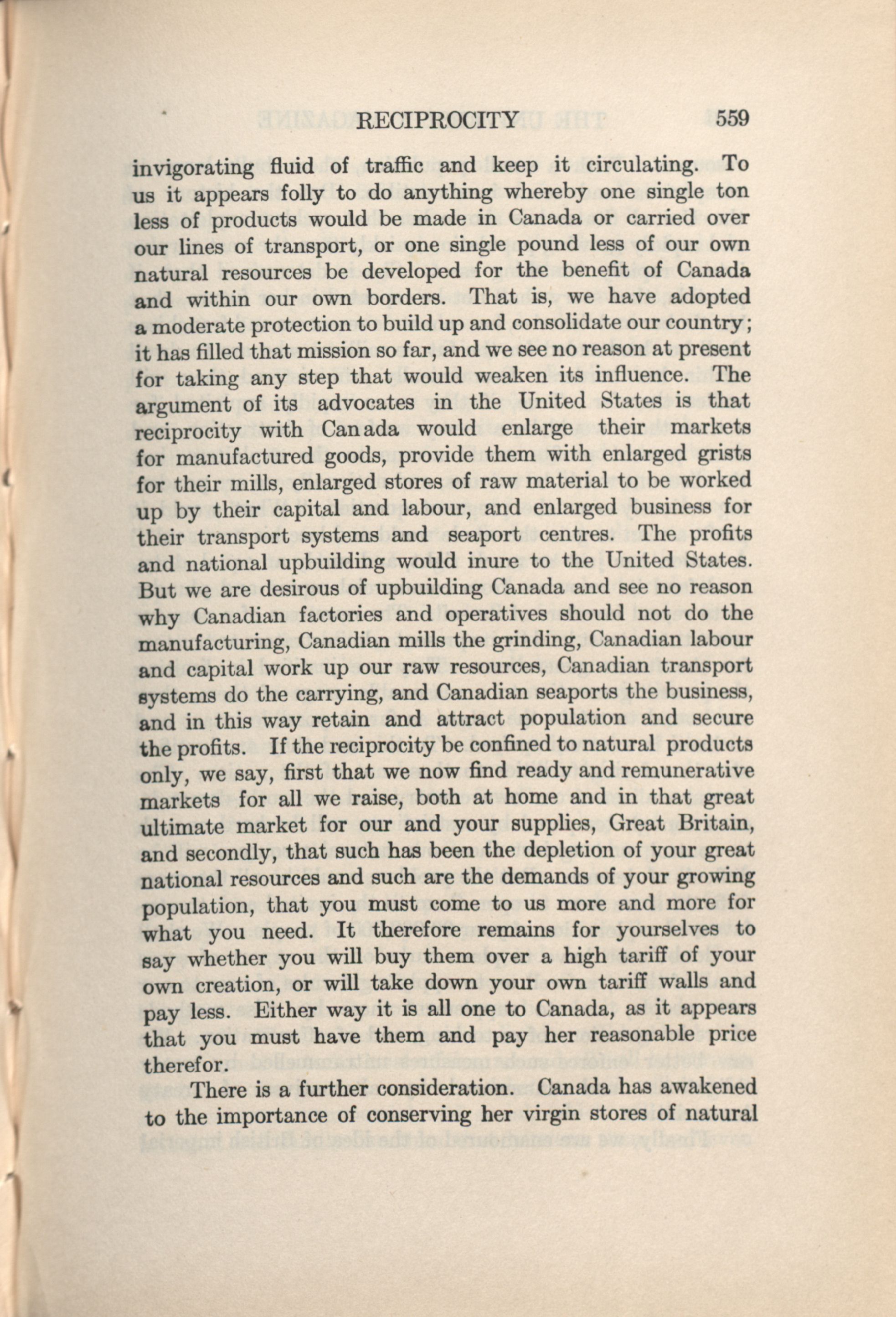 RECIPROCITY 559

invigorating fluid of traffic and keep it circulating. To us it appears folly to do anything whereby one single ton less of products would be made in Canada or carried over our lines of transport, or one single pound less of our own natural resources be developed for the benefit of Canada and within our own borders. That is, we have adopted a moderate protection to build up and consolidate our country; it has filled that mission so far, and we see no reason at present for taking any step that would weaken its influence. The argument of its advocates in the United States is that reciprocity with Canada would enlarge their markets for manufactured goods, provide them with enlarged grists for their mills, enlarged stores of raw material to be worked up by their capital and labour, and enlarged business for their transport systems and seaport centres. The profits and national upbuilding would inure to the United States. But we are desirous of upbuilding Canada and see no reason why Canadian factories and operatives should not do the manufacturing, Canadian mills the grinding, Canadian labour and capital work up our raw resources, Canadian transport systems do the carrying, and Canadian seaports the business, and in this way retain and attract population and secure the profits. If the reciprocity be confined to natural products only, we say, first that we now find ready and remunerative markets for all we raise, both at home and in that great ultimate market for our and your supplies, Great Britain, and secondly, that such has been the depletion of your great national resources and such are the demands of your growing population, that you must come to us more and more for what you need. It therefore remains for yourselves to say whether you will buy them over a high tariff of your own creation, or will take down your own tariff walls and pay less. Either way it is all one to Canada, as it appears that you must have them and pay her reasonable price therefor.

There is a further consideration. Canada has awakened to the importance of conserving her virgin stores of natural